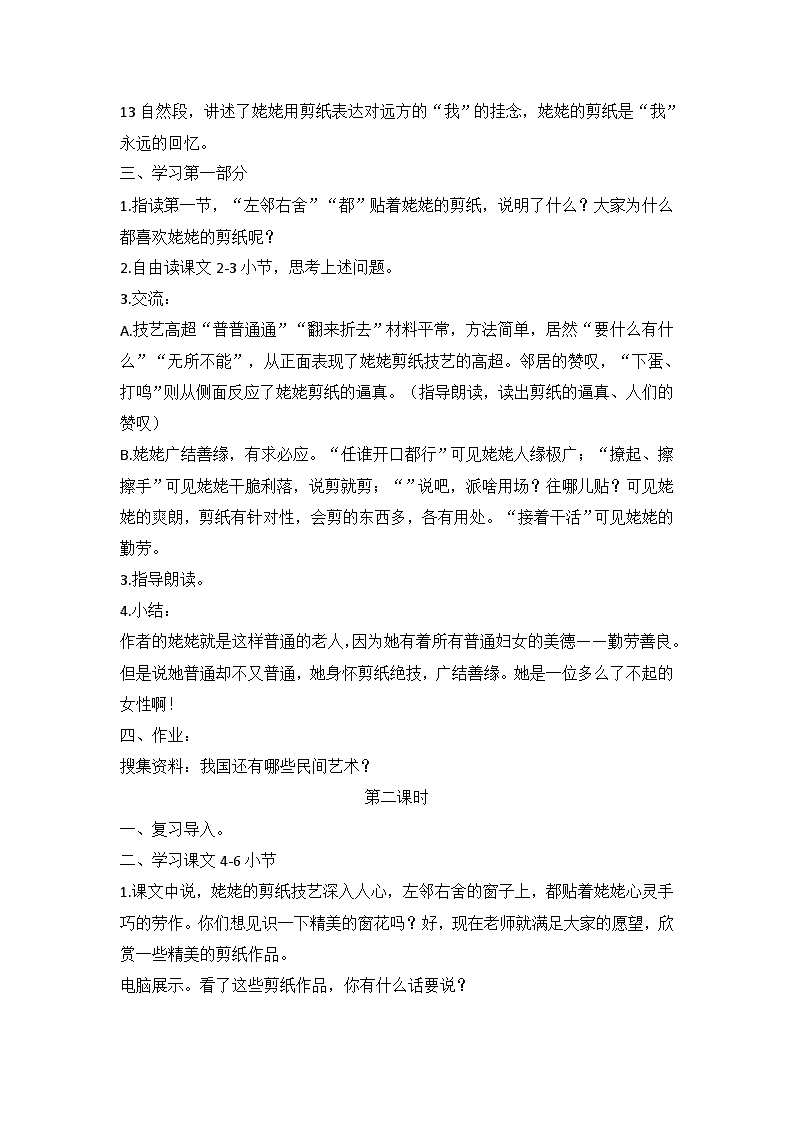 13 自然段，讲述了姥姥用剪纸表达对远方的“我”的挂念，姥姥的剪纸是“我”永远的回忆。
三、学习第一部分
1.指读第一节，“左邻右舍”“都”贴着姥姥的剪纸，说明了什么？大家为什么都喜欢姥姥的剪纸呢？
2.自由读课文 2-3 小节，思考上述问题。
3.交流：
A.技艺高超“普普通通”“翻来折去”材料平常，方法简单，居然“要什么有什么”“无所不能”，从正面表现了姥姥剪纸技艺的高超。邻居的赞叹，“下蛋、打鸣”则从侧面反应了姥姥剪纸的逼真。（指导朗读，读出剪纸的逼真、人们的赞叹）
B.姥姥广结善缘，有求必应。“任谁开口都行”可见姥姥人缘极广；“撩起、擦擦手”可见姥姥干脆利落，说剪就剪；“”说吧，派啥用场？往哪儿贴？可见姥姥的爽朗，剪纸有针对性，会剪的东西多，各有用处。“接着干活”可见姥姥的勤劳。
3.指导朗读。
4.小结：
作者的姥姥就是这样普通的老人，因为她有着所有普通妇女的美德——勤劳善良。但是说她普通却不又普通，她身怀剪纸绝技，广结善缘。她是一位多么了不起的女性啊！
四、作业：
搜集资料：我国还有哪些民间艺术？
第二课时
一、复习导入。
二、学习课文 4-6 小节
1.课文中说，姥姥的剪纸技艺深入人心，左邻右舍的窗子上，都贴着姥姥心灵手巧的劳作。你们想见识一下精美的窗花吗？好，现在老师就满足大家的愿望，欣赏一些精美的剪纸作品。
电脑展示。看了这些剪纸作品，你有什么话要说？